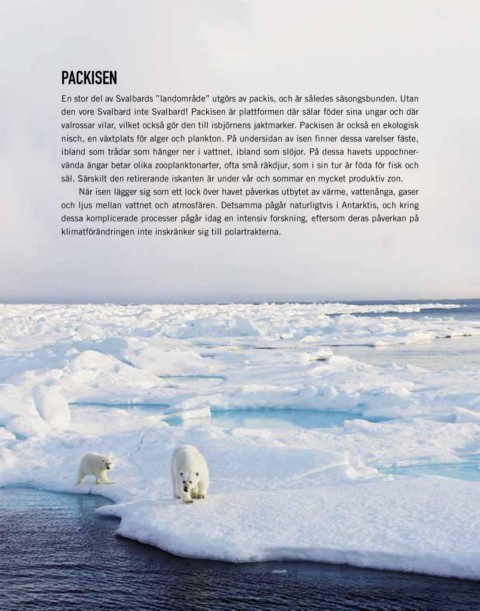 PACKISEN

En stor del av Svalbards "landområde" utgörs av packis, och är således säsongsbunden. Utan den vore Svalbard inte Svalbard! Packisen är plattformen där sälar föder sina ungar och där valrossar vilar, vilket också gör den till isbjörnens jaktmarker. Packisen är också en ekologisk nisch, en växtplats för alger och plankton. På undersidan av isen finner dessa varelser fäste, ibland som trådar som hänger ner i vattnet, ibland som slöjor. På dessa havets uppochnervända ängar betar olika zooplanktonarter, ofta små räkdjur, som i sin tur är föda för fisk och säl. Särskilt den retirerande iskanten är under vår och sommar en mycket produktiv zon.

När isen lägger sig som ett lock över havet påverkas utbytet av värme, vattenånga, gaser och ljus mellan vattnet och atmosfären. Detsamma pågår naturligtvis i Antarktis, och kring dessa komplicerade processer pågår idag en intensiv forskning, eftersom deras påverkan på klimatförändringen inte inskränker sig till polartrakterna.